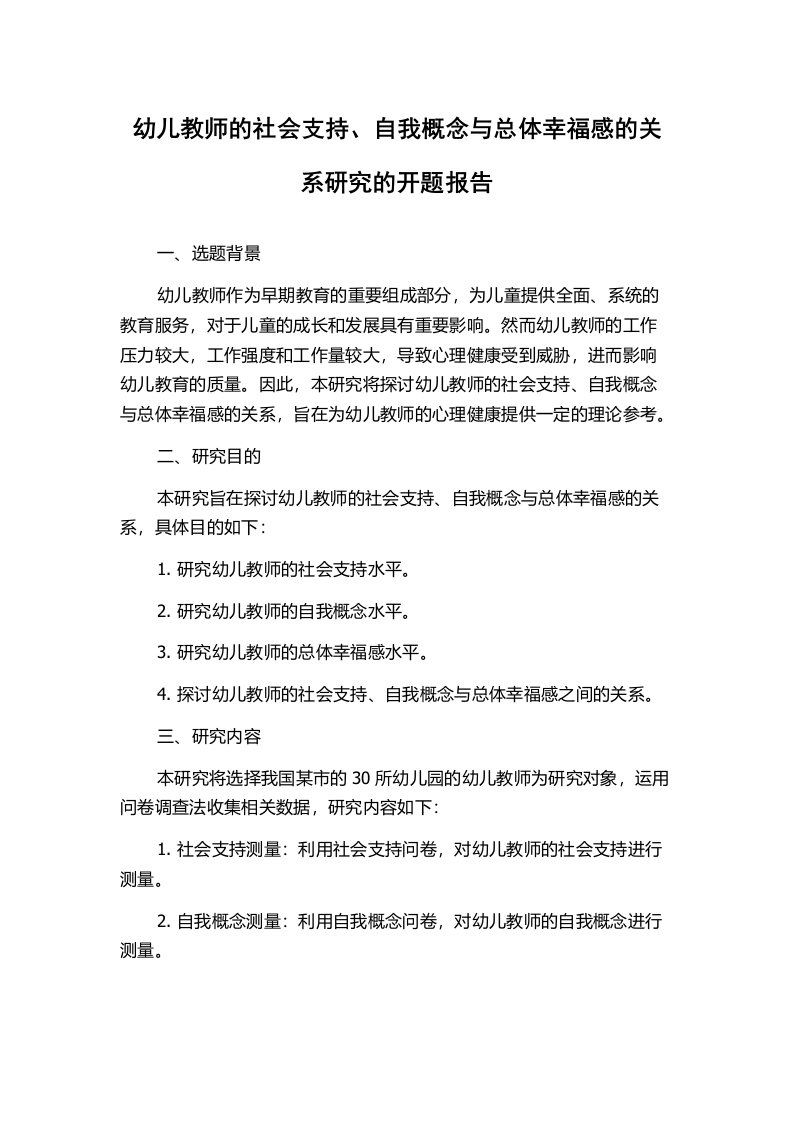 幼儿教师的社会支持、自我概念与总体幸福感的关系研究的开题报告

一、选题背景

幼儿教师作为早期教育的重要组成部分，为儿童提供全面、系统的教育服务，对于儿童的成长和发展具有重要影响。然而幼儿教师的工作压力较大，工作强度和工作量较大，导致心理健康受到威胁，进而影响幼儿教育的质量。因此，本研究将探讨幼儿教师的社会支持、自我概念与总体幸福感的关系，旨在为幼儿教师的心理健康提供一定的理论参考。

二、研究目的

本研究旨在探讨幼儿教师的社会支持、自我概念与总体幸福感的关系，具体目的如下：

1. 研究幼儿教师的社会支持水平。

2. 研究幼儿教师的自我概念水平。

3. 研究幼儿教师的总体幸福感水平。

4. 探讨幼儿教师的社会支持、自我概念与总体幸福感之间的关系。

三、研究内容

本研究将选择我国某市的 30 所幼儿园的幼儿教师为研究对象，运用问卷调查法收集相关数据，研究内容如下：

1. 社会支持测量：利用社会支持问卷，对幼儿教师的社会支持进行测量。

2. 自我概念测量：利用自我概念问卷，对幼儿教师的自我概念进行测量。